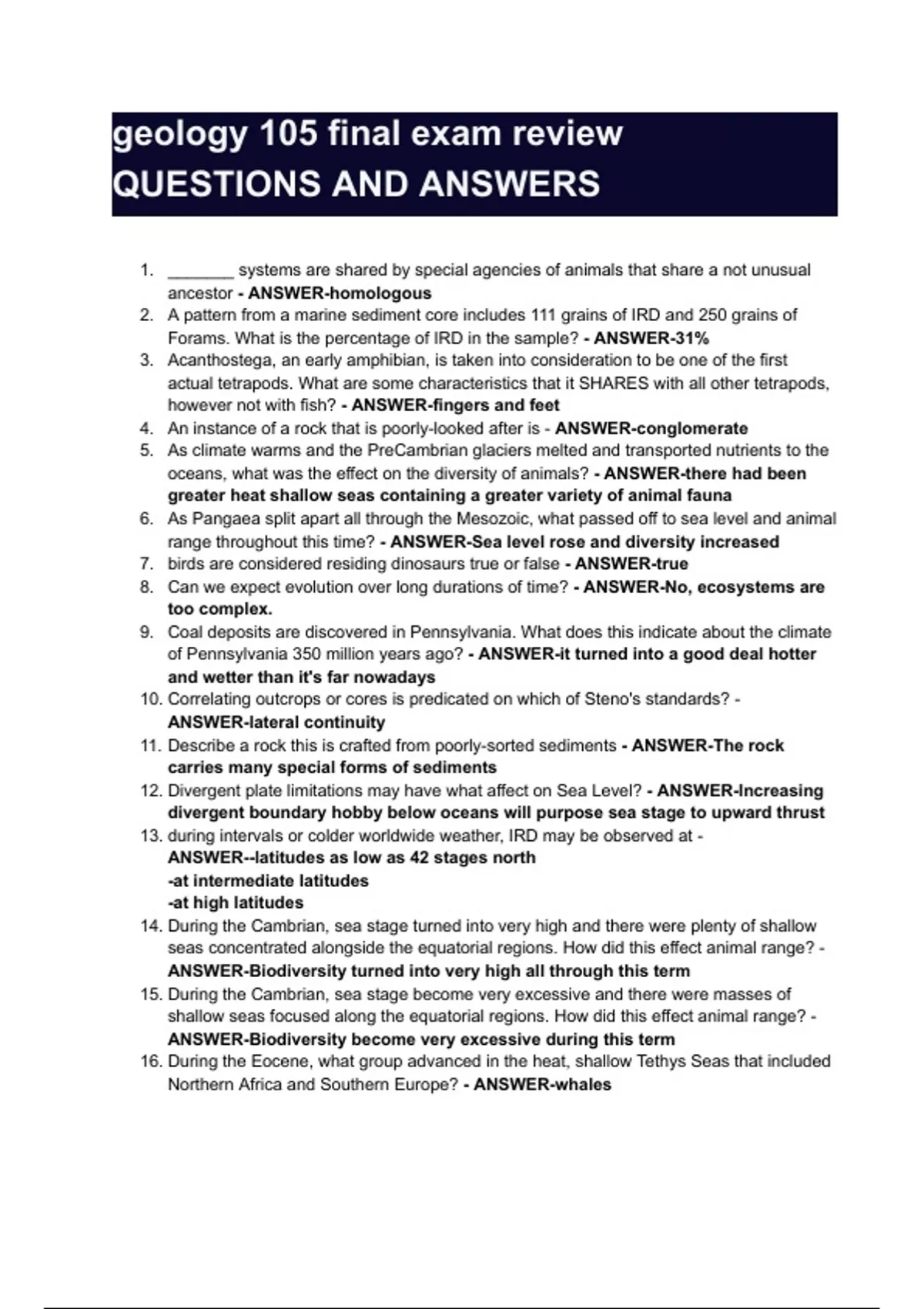 geology 105 final exam review QUESTIONS AND ANSWERS

1. _______ systems are shared by special agencies of animals that share a not unusual ancestor - ANSWER-homologous
2. A pattern from a marine sediment core includes 111 grains of IRD and 250 grains of Forams. What is the percentage of IRD in the sample? - ANSWER-31%
3. Acanthostega, an early amphibian, is taken into consideration to be one of the first actual tetrapods. What are some characteristics that it SHARES with all other tetrapods, however not with fish? - ANSWER-fingers and feet
4. An instance of a rock that is poorly-looked after is - ANSWER-conglomerate
5. As climate warms and the PreCambrian glaciers melted and transported nutrients to the oceans, what was the effect on the diversity of animals? - ANSWER-there had been greater heat shallow seas containing a greater variety of animal fauna
6. As Pangaea split apart all through the Mesozoic, what passed off to sea level and animal range throughout this time? - ANSWER-Sea level rose and diversity increased
7. birds are considered residing dinosaurs true or false - ANSWER-true
8. Can we expect evolution over long durations of time? - ANSWER-No, ecosystems are too complex.
9. Coal deposits are discovered in Pennsylvania. What does this indicate about the climate of Pennsylvania 350 million years ago? - ANSWER-it turned into a good deal hotter and wetter than it's far nowadays
10. Correlating outcrops or cores is predicated on which of Steno's standards? - ANSWER-lateral continuity
11. Describe a rock this is crafted from poorly-sorted sediments - ANSWER-The rock carries many special forms of sediments
12. Divergent plate limitations may have what affect on Sea Level? - ANSWER-Increasing divergent boundary hobby below oceans will purpose sea stage to upward thrust
13. during intervals or colder worldwide weather, IRD may be observed at - ANSWER--latitudes as low as 42 stages north
-at intermediate latitudes
-at high latitudes
14. During the Cambrian, sea stage turned into very high and there were plenty of shallow seas concentrated alongside the equatorial regions. How did this effect animal range? - ANSWER-Biodiversity turned into very high all through this term
15. During the Cambrian, sea stage become very excessive and there were masses of shallow seas focused along the equatorial regions. How did this effect animal range? - ANSWER-Biodiversity become very excessive during this term
16. During the Eocene, what group advanced in the heat, shallow Tethys Seas that included Northern Africa and Southern Europe? - ANSWER-whales